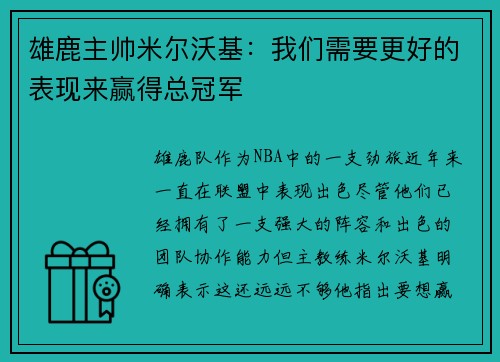 雄鹿主帅米尔沃基：我们需要更好的表现来赢得总冠军

雄鹿队作为NBA中的一支劲旅近年来一直在联盟中表现出色尽管他们已经拥有了一支强大的阵容和出色的团队协作能力但主教练米尔沃基明确表示这还远远不够他指出要想赢